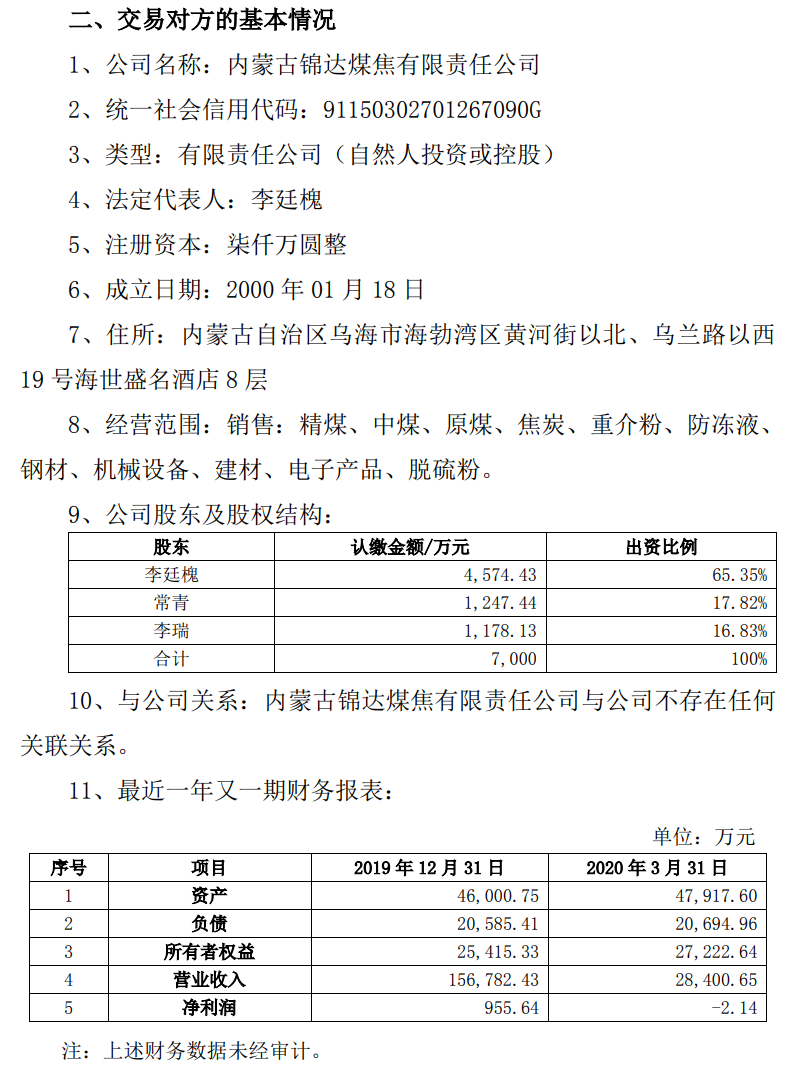 二、交易对方的基本情况

1、公司名称：内蒙古锦达煤焦有限责任公司

2、统一社会信用代码：91150302701267090G

3、类型：有限责任公司（自然人投资或控股）

4、法定代表人：李廷槐

5、注册资本：柒仟万圆整

6、成立日期：2000 年 01 月 18 日

7、住所：内蒙古自治区乌海市海勃湾区黄河街以北、乌兰路以西 19 号海世盛名酒店 8 层

8、经营范围：销售：精煤、中煤、原煤、焦炭、重介粉、防冻液、钢材、机械设备、建材、电子产品、脱硫粉。

9、公司股东及股权结构：

| 股东 | 认缴金额/万元 | 出资比例 |
|---|---|---|
| 李廷槐 | 4，574.43 | 65.35% |
| 常青 | 1，247.44 | 17.82% |
| 李瑞 | 1，178.13 | 16.83% |
| 合计 | 7，000 | 100% |

10、与公司关系：内蒙古锦达煤焦有限责任公司与公司不存在任何关联关系。

11、最近一年又一期财务报表：

单位：万元

| 序号 | 项目 | 2019 年 12 月 31 日 | 2020 年 3 月 31 日 |
|---|---|---|---|
| 1 | 资产 | 46，000.75 | 47，917.60 |
| 2 | 负债 | 20，585.41 | 20，694.96 |
| 3 | 所有者权益 | 25，415.33 | 27，222.64 |
| 4 | 营业收入 | 156，782.43 | 28，400.65 |
| 5 | 净利润 | 955.64 | -2.14 |

注：上述财务数据未经审计。